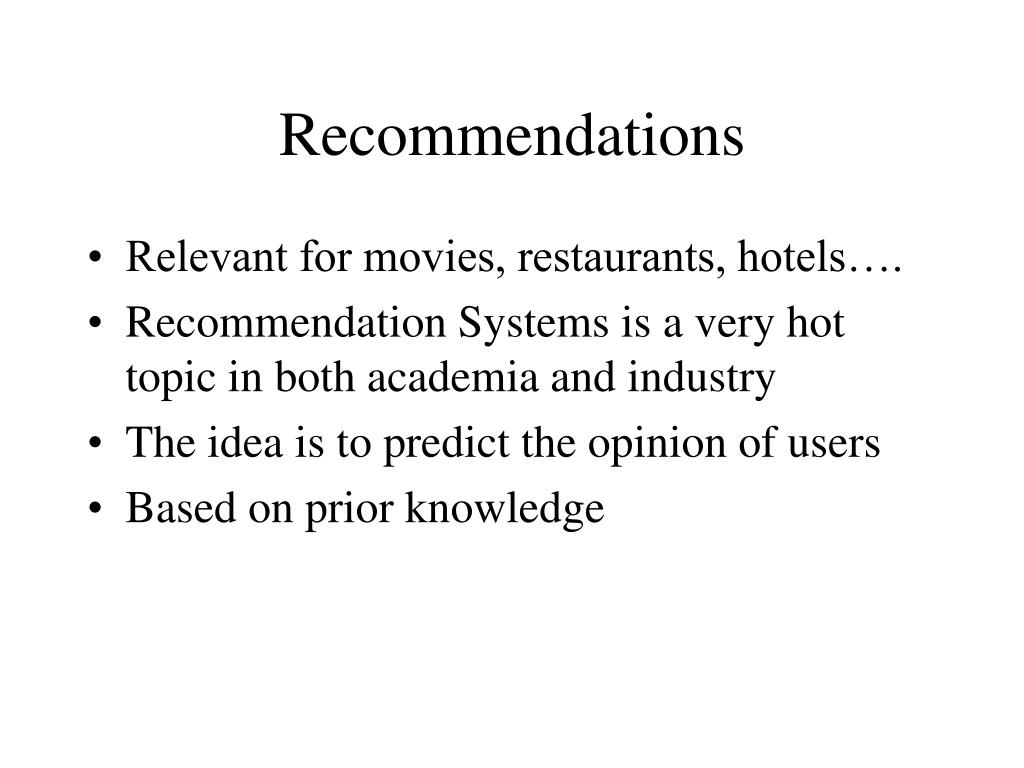 Recommendations

• Relevant for movies, restaurants, hotels….
• Recommendation Systems is a very hot topic in both academia and industry
• The idea is to predict the opinion of users
• Based on prior knowledge